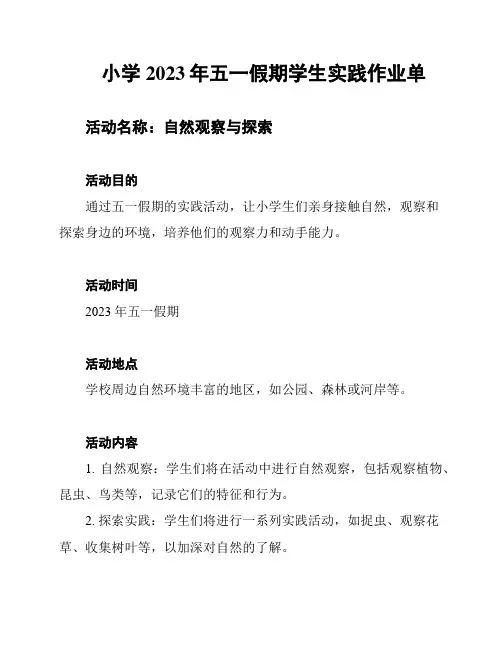 小学 2023 年五一假期学生实践作业单

活动名称：自然观察与探索

活动目的

通过五一假期的实践活动，让小学生们亲身接触自然，观察和探索身边的环境，培养他们的观察力和动手能力。

活动时间

2023 年五一假期

活动地点

学校周边自然环境丰富的地区，如公园、森林或河岸等。

活动内容

1. 自然观察：学生们将在活动中进行自然观察，包括观察植物、昆虫、鸟类等，记录它们的特征和行为。

2. 探索实践：学生们将进行一系列实践活动，如捉虫、观察花草、收集树叶等，以加深对自然的了解。